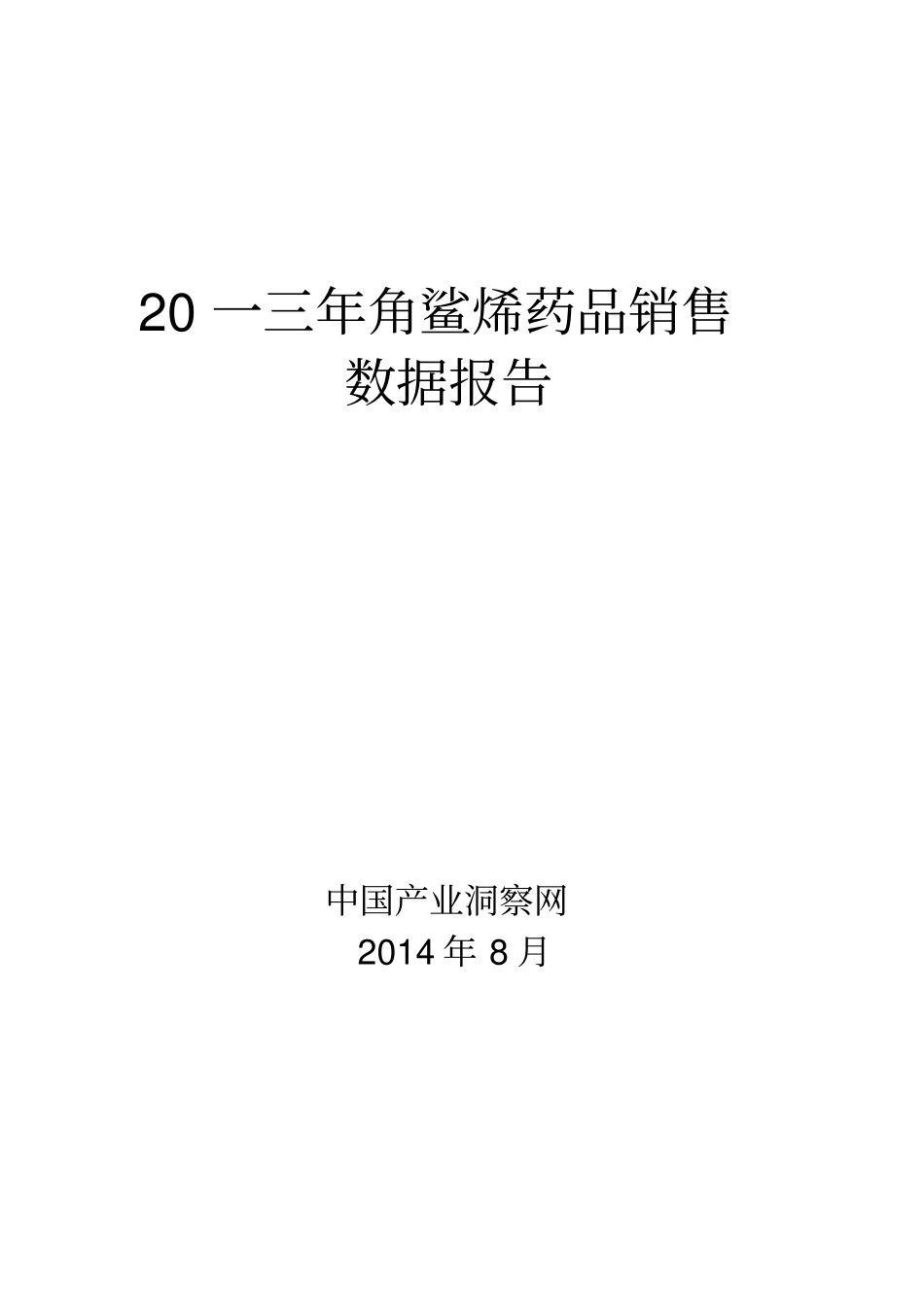 20 一三年角鲨烯药品销售数据报告

中国产业洞察网
2014 年 8 月